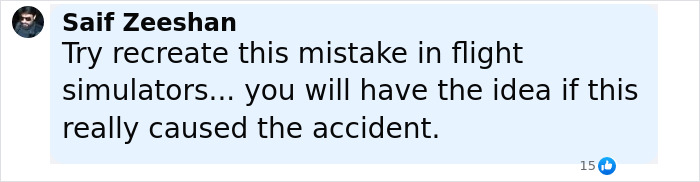 Saif Zeeshan
Try recreate this mistake in flight simulators... you will have the idea if this really caused the accident.

15